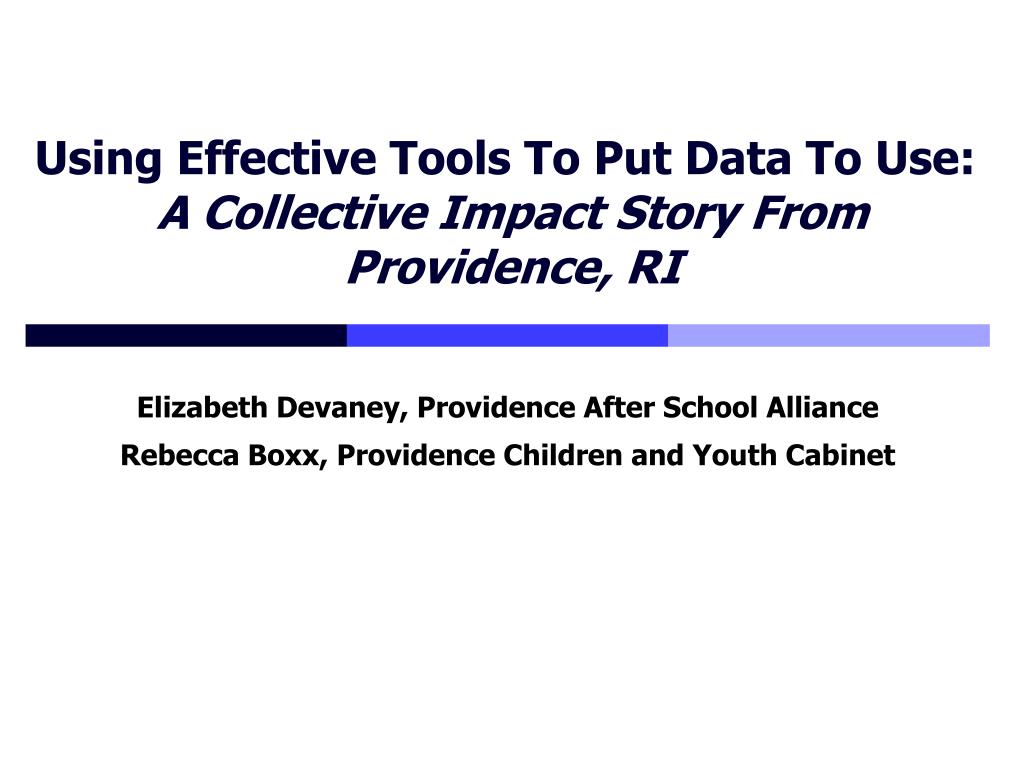 Using Effective Tools To Put Data To Use:
A Collective Impact Story From Providence, RI

Elizabeth Devaney, Providence After School Alliance

Rebecca Boxx, Providence Children and Youth Cabinet